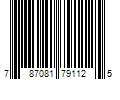 7 87081 79112 5